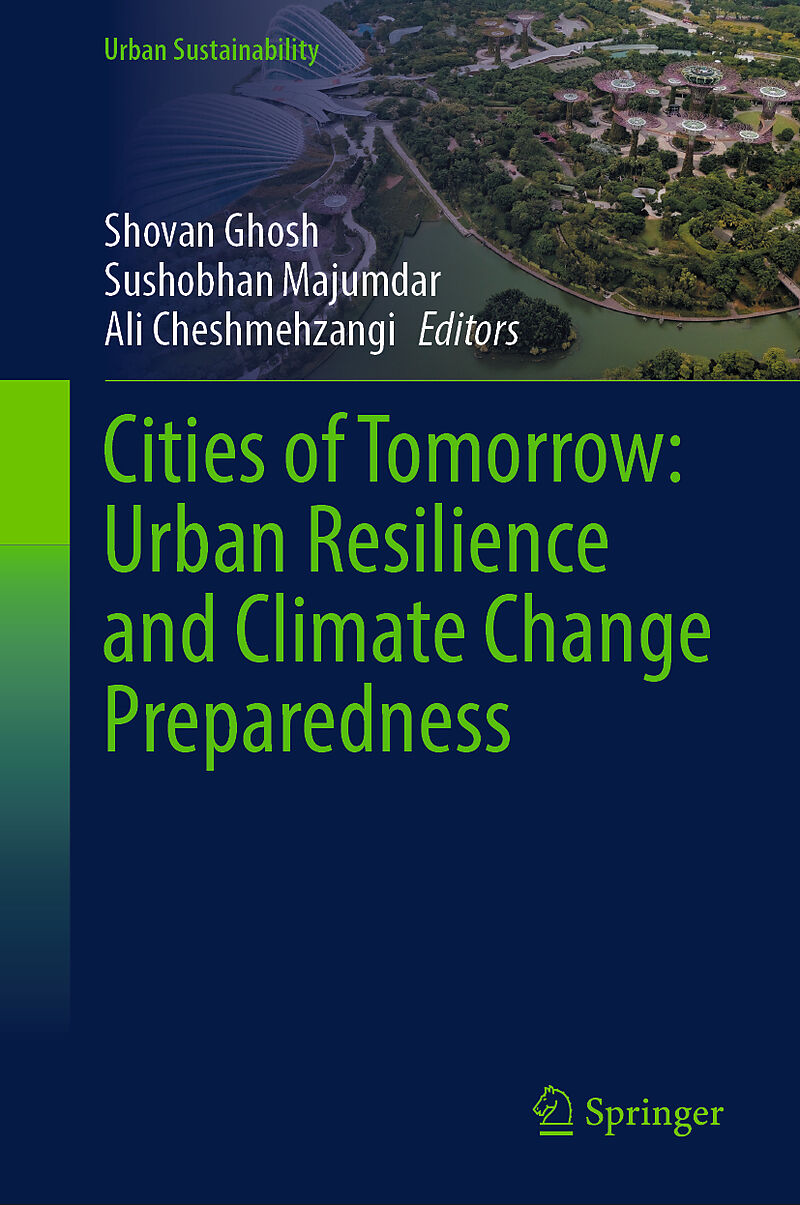 Urban Sustainability

Shovan Ghosh
Sushobhan Majumdar
Ali Cheshmehzangi Editors

Cities of Tomorrow: Urban Resilience and Climate Change Preparedness

Springer